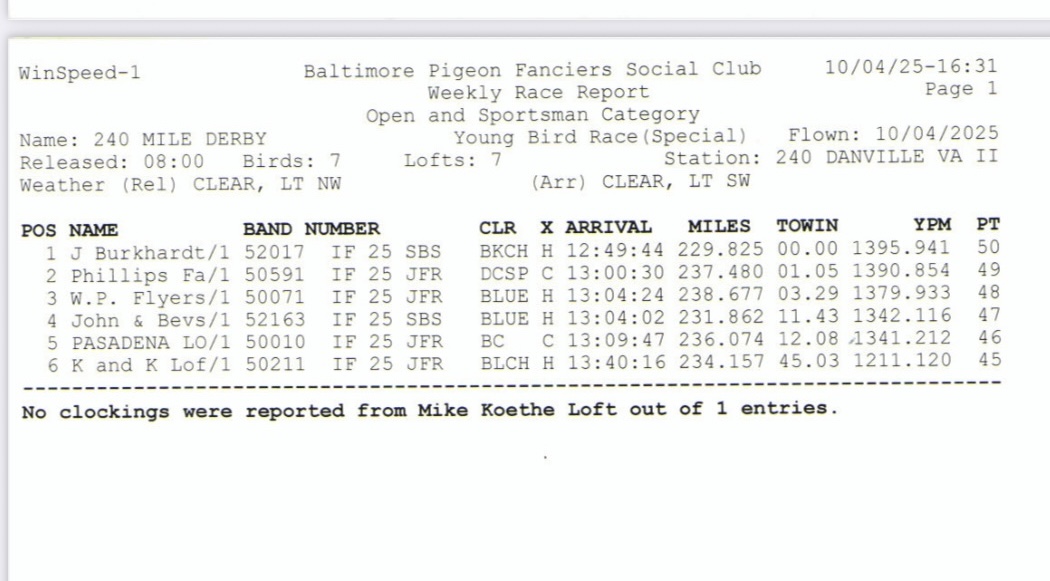 WinSpeed-1 Baltimore Pigeon Fanciers Social Club 10/04/25-16:31
Weekly Race Report
Page 1
Open and Sportsman Category

Name: 240 MILE DERBY Young Bird Race(Special) Flown: 10/04/2025
Released: 08:00 Birds: 7 Lofts: 7 Station: 240 DANVILLE VA II
Weather (Rel) CLEAR, LT NW (Arr) CLEAR, LT SW

| POS | NAME | BAND NUMBER | CLR | X | ARRIVAL | MILES | TOWIN | YPM | PT |
|---|---|---|---|---|---|---|---|---|---|
| 1 | J Burkhardt/1 | 52017 IF 25 SBS | BKCH | H | 12:49:44 | 229.825 | 00.00 | 1395.941 | 50 |
| 2 | Phillips Fa/1 | 50591 IF 25 JFR | DCSP | C | 13:00:30 | 237.480 | 01.05 | 1390.854 | 49 |
| 3 | W.P. Flyers/1 | 50071 IF 25 JFR | BLUE | H | 13:04:24 | 238.677 | 03.29 | 1379.933 | 48 |
| 4 | John & Bevs/1 | 52163 IF 25 SBS | BLUE | H | 13:04:02 | 231.862 | 11.43 | 1342.116 | 47 |
| 5 | PASADENA LO/1 | 50010 IF 25 JFR | BC | C | 13:09:47 | 236.074 | 12.08 | 1341.212 | 46 |
| 6 | K and K Lof/1 | 50211 IF 25 JFR | BLCH | H | 13:40:16 | 234.157 | 45.03 | 1211.120 | 45 |

No clockings were reported from Mike Koethe Loft out of 1 entries.